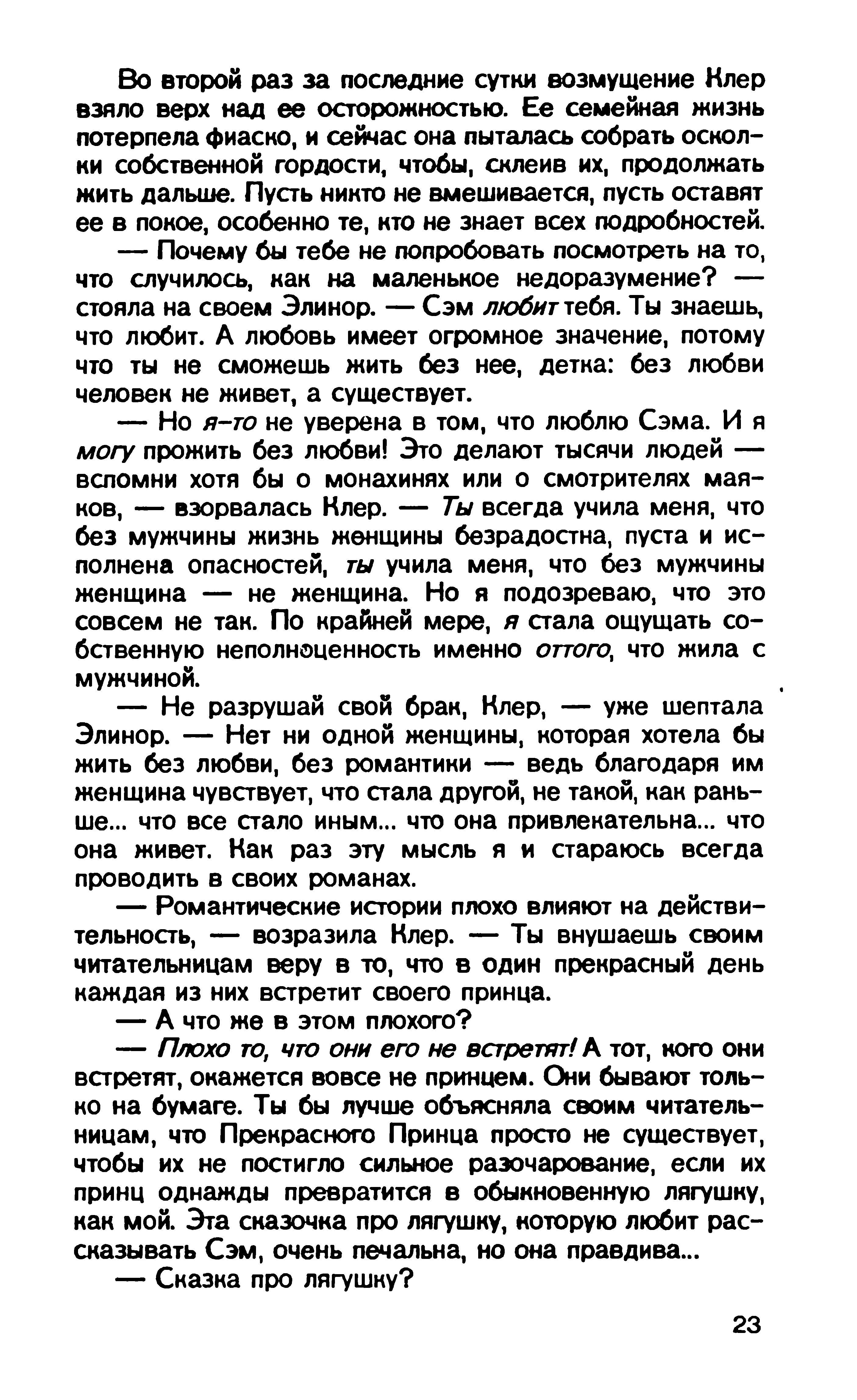 Во второй раз за последние сутки возмущение Клер взяло верх над ее осторожностью. Ее семейная жизнь потерпела фиаско, и сейчас она пыталась собрать осколки собственной гордости, чтобы, склеив их, продолжать жить дальше. Пусть никто не вмешивается, пусть оставят ее в покое, особенно те, кто не знает всех подробностей.

— Почему бы тебе не попробовать посмотреть на то, что случилось, как на маленькое недоразумение? — стояла на своем Элинор. — Сэм любит тебя. Ты знаешь, что любит. А любовь имеет огромное значение, потому что ты не сможешь жить без нее, детка: без любви человек не живет, а существует.

— Но я-то не уверена в том, что люблю Сэма. И я могу прожить без любви! Это делают тысячи людей — вспомни хотя бы о монахинях или о смотрителях маяков, — взорвалась Клер. — Ты всегда учила меня, что без мужчины жизнь женщины безрадостна, пуста и исполнена опасностей, ты учила меня, что без мужчины женщина — не женщина. Но я подозреваю, что это совсем не так. По крайней мере, я стала ощущать собственную неполноценность именно оттого, что жила с мужчиной.

— Не разрушай свой брак, Клер, — уже шептала Элинор. — Нет ни одной женщины, которая хотела бы жить без любви, без романтики — ведь благодаря им женщина чувствует, что стала другой, не такой, как раньше... что все стало иным... что она привлекательна... что она живет. Как раз эту мысль я и стараюсь всегда проводить в своих романах.

— Романтические истории плохо влияют на действительность, — возразила Клер. — Ты внушаешь своим читательницам веру в то, что в один прекрасный день каждая из них встретит своего принца.

— А что же в этом плохого?

— Плохо то, что они его не встретят! А тот, кого они встретят, окажется вовсе не принцем. Они бывают только на бумаге. Ты бы лучше объясняла своим читательницам, что Прекрасного Принца просто не существует, чтобы их не постигло сильное разочарование, если их принц однажды превратится в обыкновенную лягушку, как мой. Эта сказочка про лягушку, которую любит рассказывать Сэм, очень печальна, но она правдива...

— Сказка про лягушку?

23